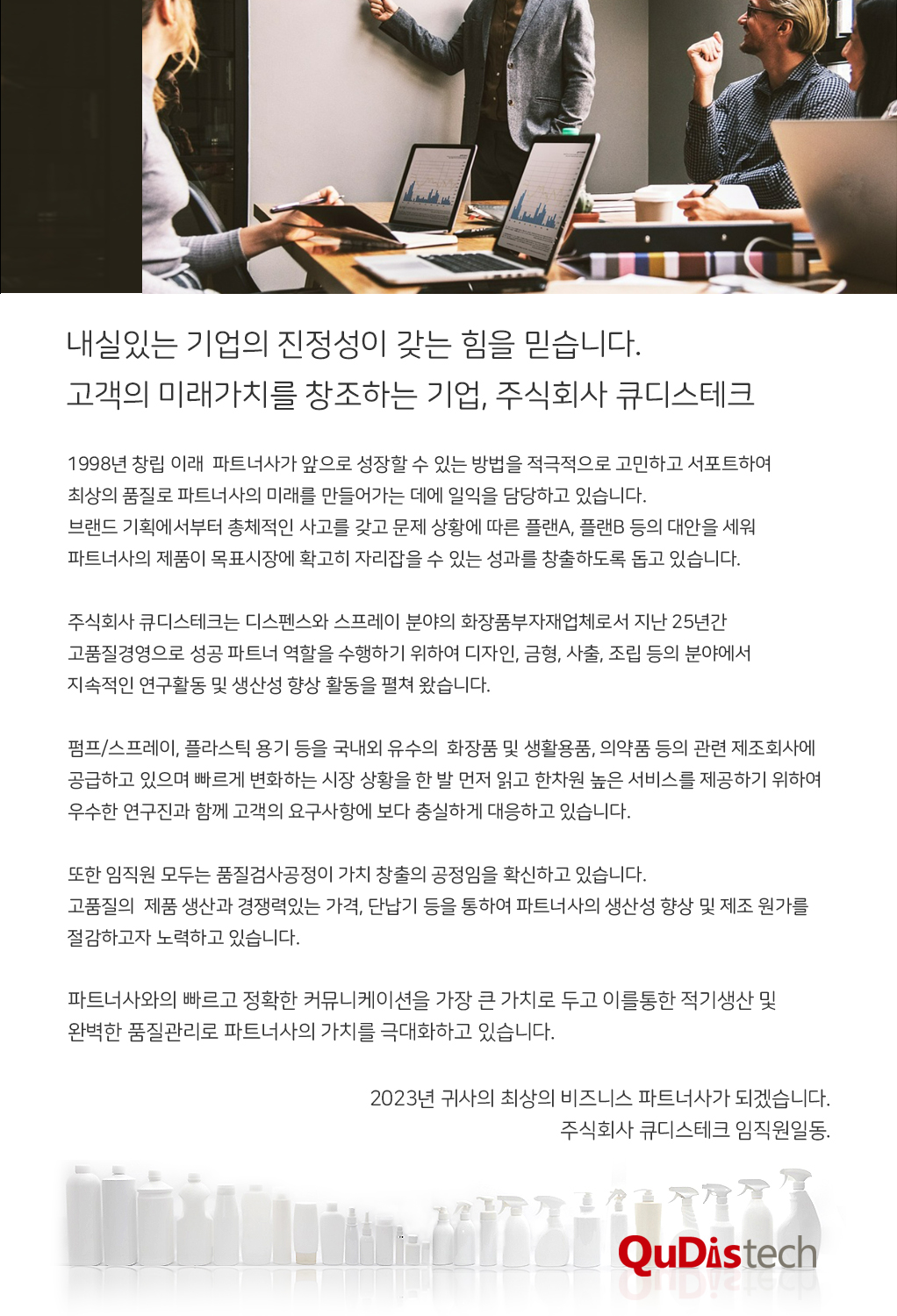 내실있는 기업의 진정성이 갖는 힘을 믿습니다.
고객의 미래가치를 창조하는 기업, 주식회사 큐디스테크

1998년 창립 이래 파트너사가 앞으로 성장할 수 있는 방법을 적극적으로 고민하고 서포트하여 최상의 품질로 파트너사의 미래를 만들어가는 데에 일익을 담당하고 있습니다.
브랜드 기획에서부터 총체적인 사고를 갖고 문제 상황에 따른 플랜A, 플랜B 등의 대안을 세워 파트너사의 제품이 목표시장에 확고히 자리잡을 수 있는 성과를 창출하도록 돕고 있습니다.

주식회사 큐디스테크는 디스펜스와 스프레이 분야의 화장품부자재업체로서 지난 25년간 고품질경영으로 성공 파트너 역할을 수행하기 위하여 디자인, 금형, 사출, 조립 등의 분야에서 지속적인 연구활동 및 생산성 향상 활동을 펼쳐 왔습니다.

펌프/스프레이, 플라스틱 용기 등을 국내외 유수의 화장품 및 생활용품, 의약품 등의 관련 제조회사에 공급하고 있으며 빠르게 변화하는 시장 상황을 한 발 먼저 읽고 한차원 높은 서비스를 제공하기 위하여 우수한 연구진과 함께 고객의 요구사항에 보다 충실하게 대응하고 있습니다.

또한 임직원 모두는 품질검사공정이 가치 창출의 공정임을 확신하고 있습니다.
고품질의 제품 생산과 경쟁력있는 가격, 단납기 등을 통하여 파트너사의 생산성 향상 및 제조 원가를 절감하고자 노력하고 있습니다.

파트너사와의 빠르고 정확한 커뮤니케이션을 가장 큰 가치로 두고 이를통한 적기생산 및 완벽한 품질관리로 파트너사의 가치를 극대화하고 있습니다.

2023년 귀사의 최상의 비즈니스 파트너사가 되겠습니다.
주식회사 큐디스테크 임직원일동.

QuDistech